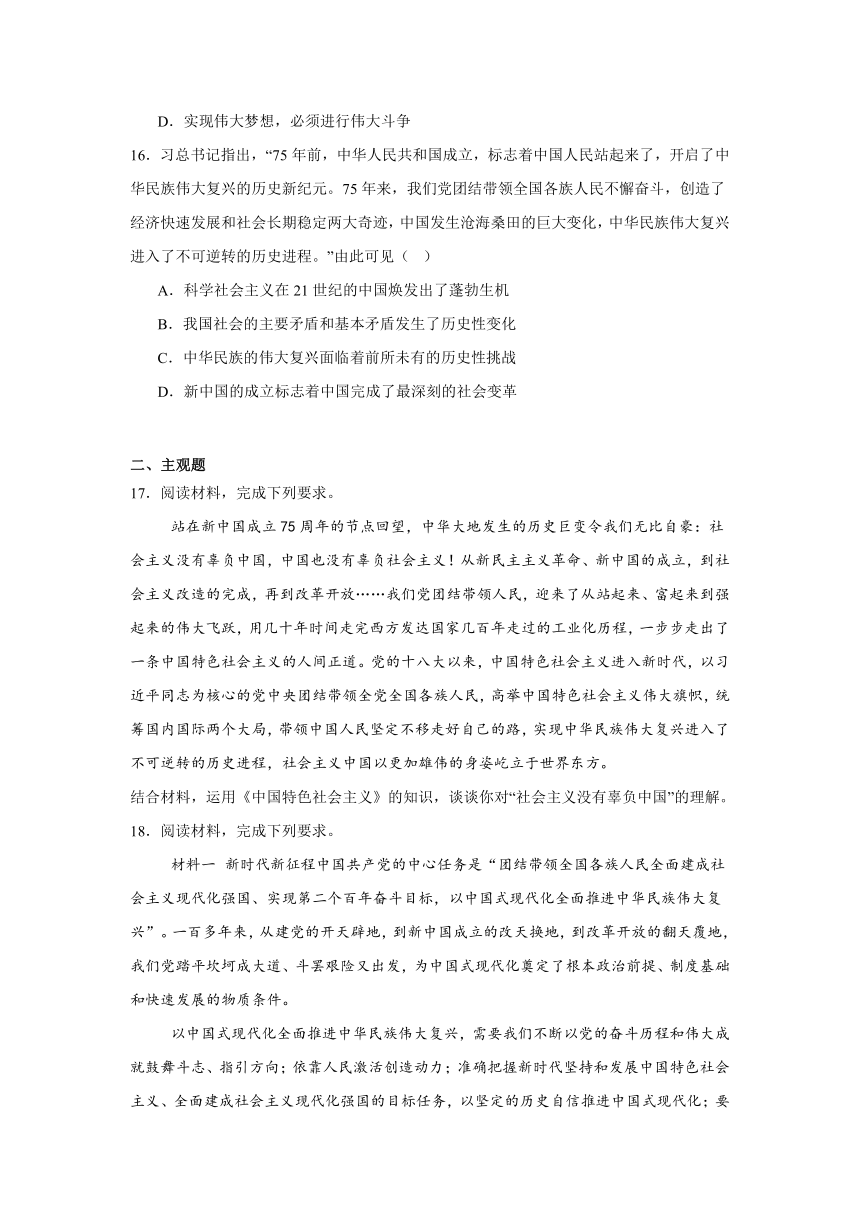 D．实现伟大梦想，必须进行伟大斗争

16．习总书记指出，“75年前，中华人民共和国成立，标志着中国人民站起来了，开启了中华民族伟大复兴的历史新纪元。75年来，我们党团结带领全国各族人民不懈奋斗，创造了经济快速发展和社会长期稳定两大奇迹，中国发生沧海桑田的巨大变化，中华民族伟大复兴进入了不可逆转的历史进程。”由此可见（　）

A．科学社会主义在21世纪的中国焕发出了蓬勃生机

B．我国社会的主要矛盾和基本矛盾发生了历史性变化

C．中华民族的伟大复兴面临着前所未有的历史性挑战

D．新中国的成立标志着中国完成了最深刻的社会变革

二、主观题

17．阅读材料，完成下列要求。

站在新中国成立75周年的节点回望，中华大地发生的历史巨变令我们无比自豪：社会主义没有辜负中国，中国也没有辜负社会主义！从新民主主义革命、新中国的成立，到社会主义改造的完成，再到改革开放……我们党团结带领人民，迎来了从站起来、富起来到强起来的伟大飞跃，用几十年时间走完西方发达国家几百年走过的工业化历程，一步步走出了一条中国特色社会主义的人间正道。党的十八大以来，中国特色社会主义进入新时代，以习近平同志为核心的党中央团结带领全党全国各族人民，高举中国特色社会主义伟大旗帜，统筹国内国际两个大局，带领中国人民坚定不移走好自己的路，实现中华民族伟大复兴进入了不可逆转的历史进程，社会主义中国以更加雄伟的身姿屹立于世界东方。

结合材料，运用《中国特色社会主义》的知识，谈谈你对“社会主义没有辜负中国”的理解。

18．阅读材料，完成下列要求。

材料一　新时代新征程中国共产党的中心任务是“团结带领全国各族人民全面建成社会主义现代化强国、实现第二个百年奋斗目标，以中国式现代化全面推进中华民族伟大复兴”。一百多年来，从建党的开天辟地，到新中国成立的改天换地，到改革开放的翻天覆地，我们党踏平坎坷成大道、斗罢艰险又出发，为中国式现代化奠定了根本政治前提、制度基础和快速发展的物质条件。

以中国式现代化全面推进中华民族伟大复兴，需要我们不断以党的奋斗历程和伟大成就鼓舞斗志、指引方向；依靠人民激活创造动力；准确把握新时代坚持和发展中国特色社会主义、全面建成社会主义现代化强国的目标任务，以坚定的历史自信推进中国式现代化；要